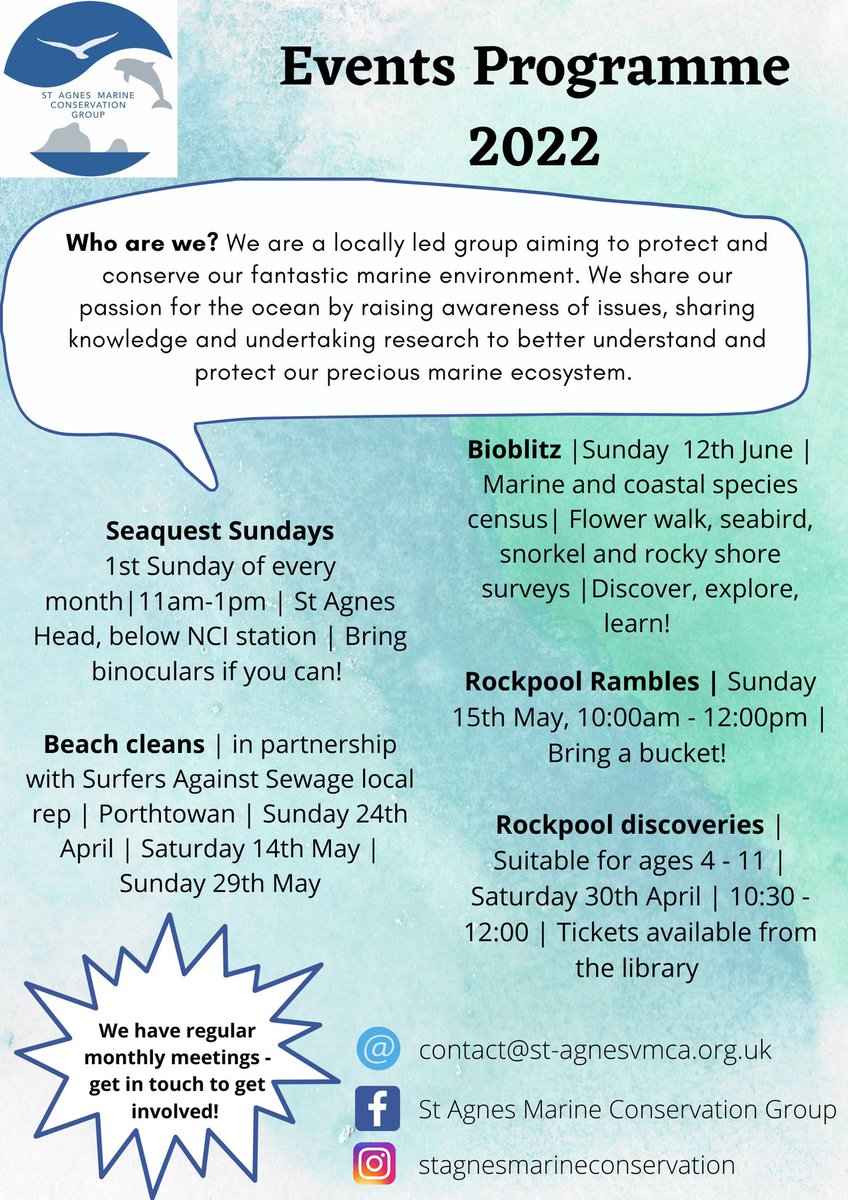 ST AGNES MARINE CONSERVATION GROUP

Events Programme 2022

Who are we? We are a locally led group aiming to protect and conserve our fantastic marine environment. We share our passion for the ocean by raising awareness of issues, sharing knowledge and undertaking research to better understand and protect our precious marine ecosystem.

Seaquest Sundays
1st Sunday of every month|11am-1pm | St Agnes Head, below NCI station | Bring binoculars if you can!

Beach cleans | in partnership with Surfers Against Sewage local rep | Porthtowan | Sunday 24th April | Saturday 14th May | Sunday 29th May

We have regular monthly meetings - get in touch to get involved!

Bioblitz |Sunday 12th June | Marine and coastal species census| Flower walk, seabird, snorkel and rocky shore surveys |Discover, explore, learn!

Rockpool Rambles | Sunday 15th May, 10:00am - 12:00pm | Bring a bucket!

Rockpool discoveries | Suitable for ages 4 - 11 | Saturday 30th April | 10:30 - 12:00 | Tickets available from the library

contact@st-agnesvmca.org.uk

St Agnes Marine Conservation Group

stagnesmarineconservation